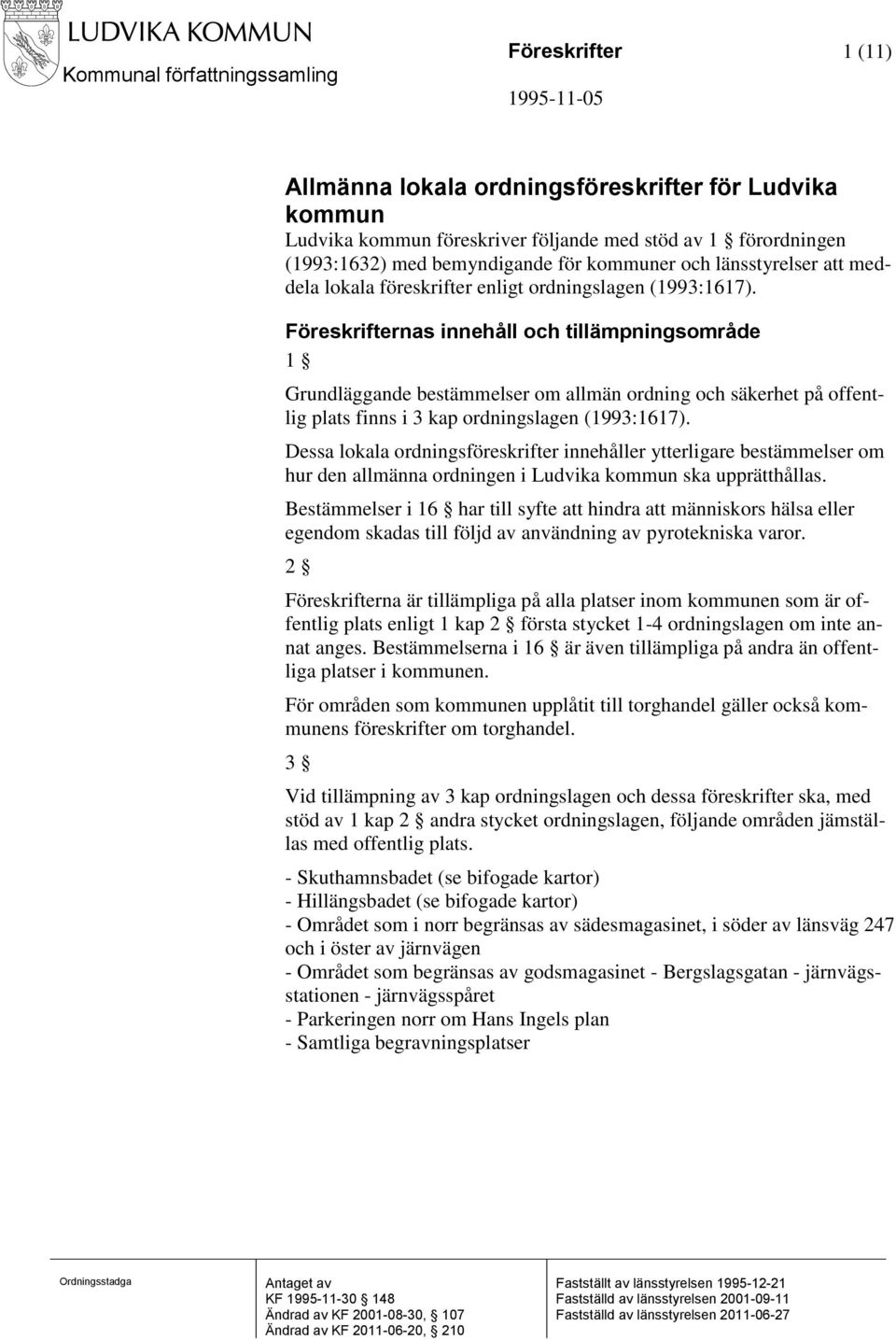 LUDVIKA KOMMUN
Kommunal författningssamling

Föreskrifter 1 (11)

1995-11-05

Allmänna lokala ordningsföreskrifter för Ludvika kommun
Ludvika kommun föreskriver följande med stöd av 1 § förordningen (1993:1632) med bemyndigande för kommuner och länsstyrelser att meddela lokala föreskrifter enligt ordningslagen (1993:1617).

Föreskrifternas innehåll och tillämpningsområde
1 §

Grundläggande bestämmelser om allmän ordning och säkerhet på offentlig plats finns i 3 kap ordningslagen (1993:1617).

Dessa lokala ordningsföreskrifter innehåller ytterligare bestämmelser om hur den allmänna ordningen i Ludvika kommun ska upprätthållas.

Bestämmelser i 16 § har till syfte att hindra att människors hälsa eller egendom skadas till följd av användning av pyrotekniska varor.

2 §

Föreskrifterna är tillämpliga på alla platser inom kommunen som är offentlig plats enligt 1 kap 2 § första stycket 1-4 ordningslagen om inte annat anges. Bestämmelserna i 16 § är även tillämpliga på andra än offentliga platser i kommunen.

För områden som kommunen upplåtit till torghandel gäller också kommunens föreskrifter om torghandel.

3 §

Vid tillämpning av 3 kap ordningslagen och dessa föreskrifter ska, med stöd av 1 kap 2 § andra stycket ordningslagen, följande områden jämställas med offentlig plats.

- Skuthamnsbadet (se bifogade kartor)
- Hillängsbadet (se bifogade kartor)
- Området som i norr begränsas av sädesmagasinet, i söder av länsväg 247 och i öster av järnvägen
- Området som begränsas av godsmagasinet - Bergslagsgatan - järnvägsstationen - järnvägsspåret
- Parkeringen norr om Hans Ingels plan
- Samtliga begravningsplatser

Ordningsstadga

Antaget av
KF 1995-11-30 § 148
Ändrad av KF 2001-08-30, § 107
Ändrad av KF 2011-06-20, § 210

Fastställt av länsstyrelsen 1995-12-21
Fastställd av länsstyrelsen 2001-09-11
Fastställd av länsstyrelsen 2011-06-27